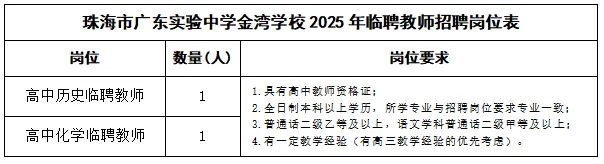 珠海市广东实验中学金湾学校 2025 年临聘教师招聘岗位表

| 岗位 | 数量（人） | 岗位要求 |
|---|---|---|
| 高中历史临聘教师 | 1 | 1.具有高中教师资格证；<br>2.全日制本科以上学历，所学专业与招聘岗位要求专业一致；<br>3.普通话二级乙等及以上，语文学科普通话二级甲等及以上；<br>4.有一定教学经验（有高三教学经验的优先考虑）。 |
| 高中化学临聘教师 | 1 | |